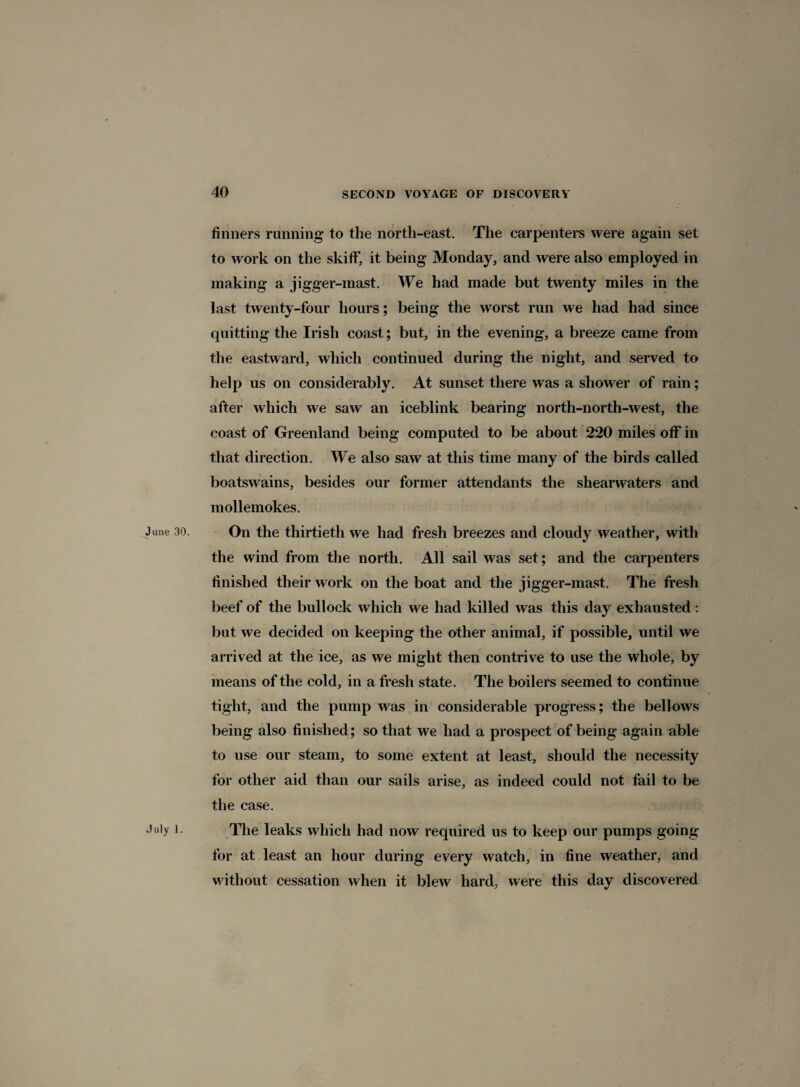 40 SECOND VOYAGE OF DISCOVERY

finners running to the north-east. The carpenters were again set to work on the skiff, it being Monday, and were also employed in making a jigger-mast. We had made but twenty miles in the last twenty-four hours; being the worst run we had had since quitting the Irish coast; but, in the evening, a breeze came from the eastward, which continued during the night, and served to help us on considerably. At sunset there was a shower of rain; after which we saw an iceblink bearing north-north-west, the coast of Greenland being computed to be about 220 miles off in that direction. We also saw at this time many of the birds called boatswains, besides our former attendants the shearwaters and mollemokes.

June 30. On the thirtieth we had fresh breezes and cloudy weather, with the wind from the north. All sail was set; and the carpenters finished their work on the boat and the jigger-mast. The fresh beef of the bullock which we had killed was this day exhausted: but we decided on keeping the other animal, if possible, until we arrived at the ice, as we might then contrive to use the whole, by means of the cold, in a fresh state. The boilers seemed to continue tight, and the pump was in considerable progress; the bellows being also finished; so that we had a prospect of being again able to use our steam, to some extent at least, should the necessity for other aid than our sails arise, as indeed could not fail to be the case.

July 1. The leaks which had now required us to keep our pumps going for at least an hour during every watch, in fine weather, and without cessation when it blew hard, were this day discovered